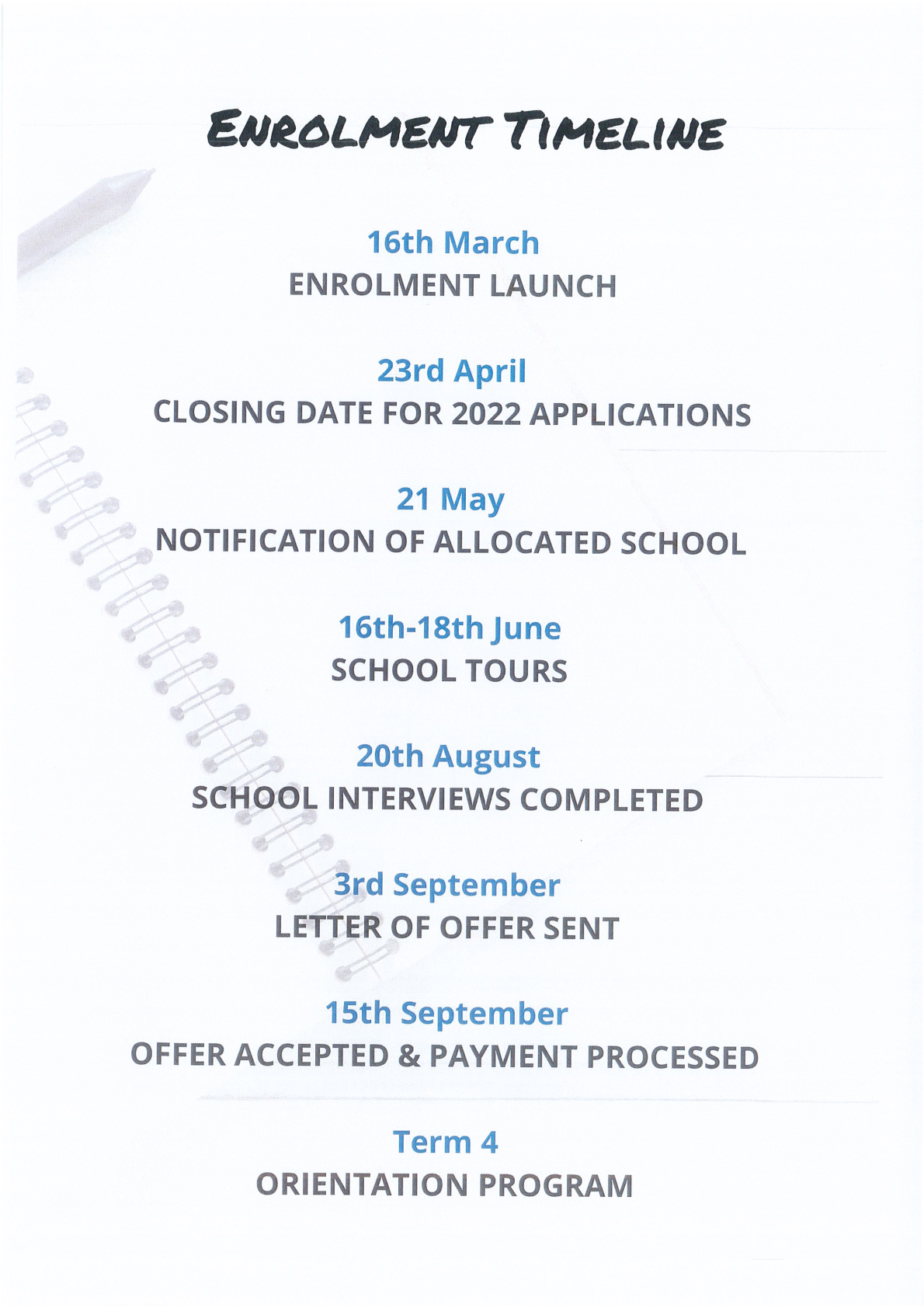 ENROLMENT TIMELINE

16th March
ENROLMENT LAUNCH

23rd April
CLOSING DATE FOR 2022 APPLICATIONS

21 May
NOTIFICATION OF ALLOCATED SCHOOL

16th-18th June
SCHOOL TOURS

20th August
SCHOOL INTERVIEWS COMPLETED

3rd September
LETTER OF OFFER SENT

15th September
OFFER ACCEPTED & PAYMENT PROCESSED

Term 4
ORIENTATION PROGRAM